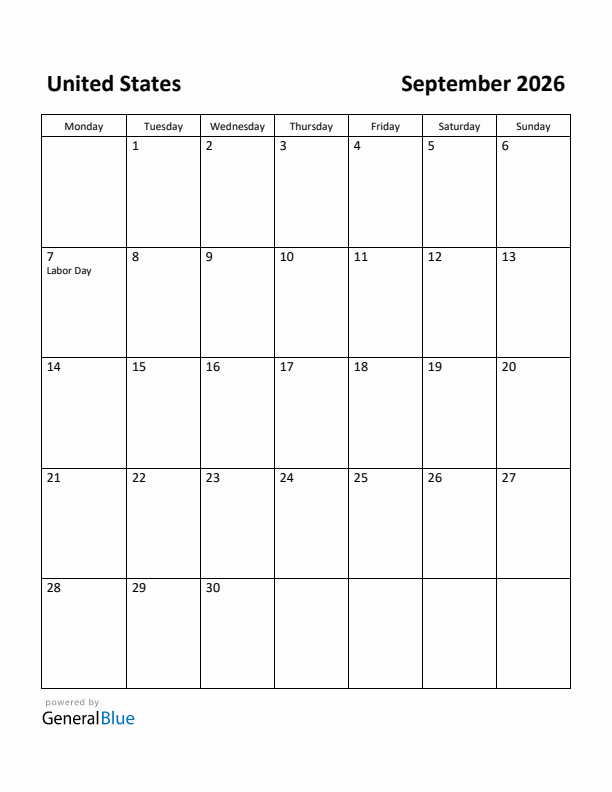 United States

September 2026

| Monday | Tuesday | Wednesday | Thursday | Friday | Saturday | Sunday |
|---|---|---|---|---|---|---|
| | 1 | 2 | 3 | 4 | 5 | 6 |
| 7 Labor Day | 8 | 9 | 10 | 11 | 12 | 13 |
| 14 | 15 | 16 | 17 | 18 | 19 | 20 |
| 21 | 22 | 23 | 24 | 25 | 26 | 27 |
| 28 | 29 | 30 | | | | |

powered by
GeneralBlue